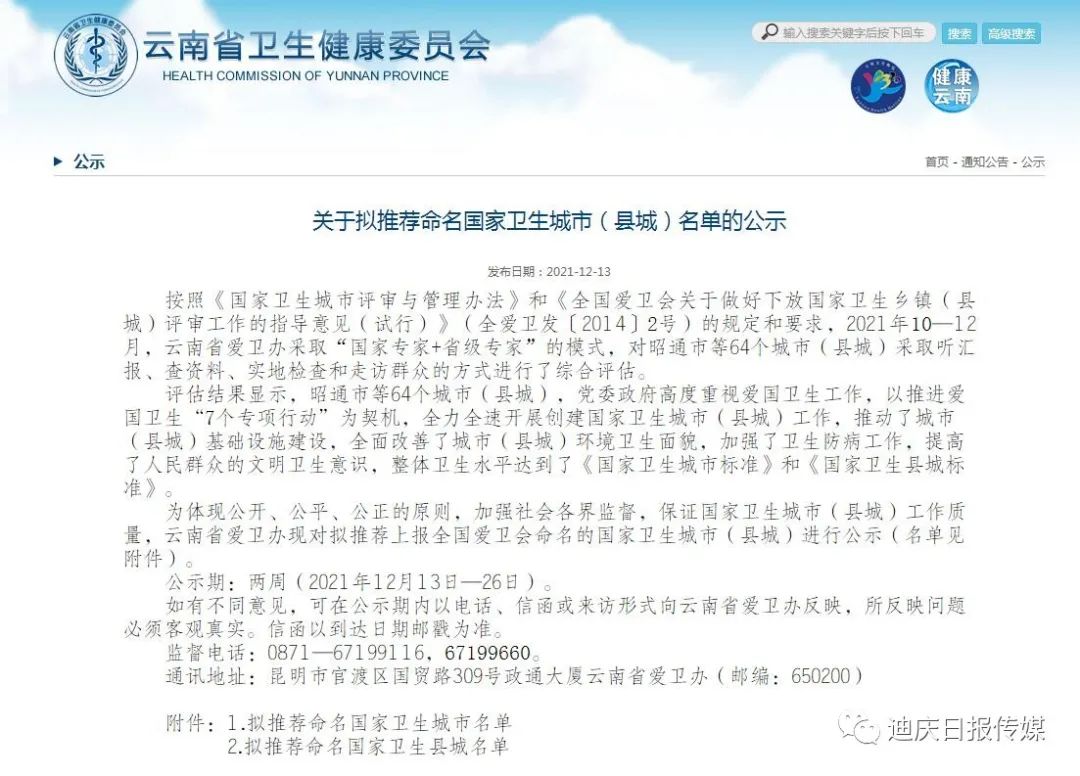 云南省卫生健康委员会
HEALTH COMMISSION OF YUNNAN PROVINCE

输入搜索关键字后按下回车 搜索 高级搜索

健康云南

公示

首页 - 通知公告 - 公示

关于拟推荐命名国家卫生城市（县城）名单的公示

发布日期：2021-12-13

按照《国家卫生城市评审与管理办法》和《全国爱卫会关于做好下放国家卫生乡镇（县城）评审工作的指导意见（试行）》（全爱卫发〔2014〕2号）的规定和要求，2021年10—12月，云南省爱卫办采取“国家专家+省级专家”的模式，对昭通市等64个城市（县城）采取听汇报、查资料、实地检查和走访群众的方式进行了综合评估。

评估结果显示，昭通市等64个城市（县城），党委政府高度重视爱国卫生工作，以推进爱国卫生“7个专项行动”为契机，全力全速开展创建国家卫生城市（县城）工作，推动了城市（县城）基础设施建设，全面改善了城市（县城）环境卫生面貌，加强了卫生防病工作，提高了人民群众的文明卫生意识，整体卫生水平达到了《国家卫生城市标准》和《国家卫生县城标准》。

为体现公开、公平、公正的原则，加强社会各界监督，保证国家卫生城市（县城）工作质量，云南省爱卫办现对拟推荐上报全国爱卫会命名的国家卫生城市（县城）进行公示（名单见附件）。

公示期：两周（2021年12月13日—26日）。

如有不同意见，可在公示期内以电话、信函或来访形式向云南省爱卫办反映，所反映问题必须客观真实。信函以到达日期邮戳为准。

监督电话：0871—67199116，67199660。

通讯地址：昆明市官渡区国贸路309号政通大厦云南省爱卫办（邮编：650200）

附件：1.拟推荐命名国家卫生城市名单
2.拟推荐命名国家卫生县城名单

迪庆日报传媒